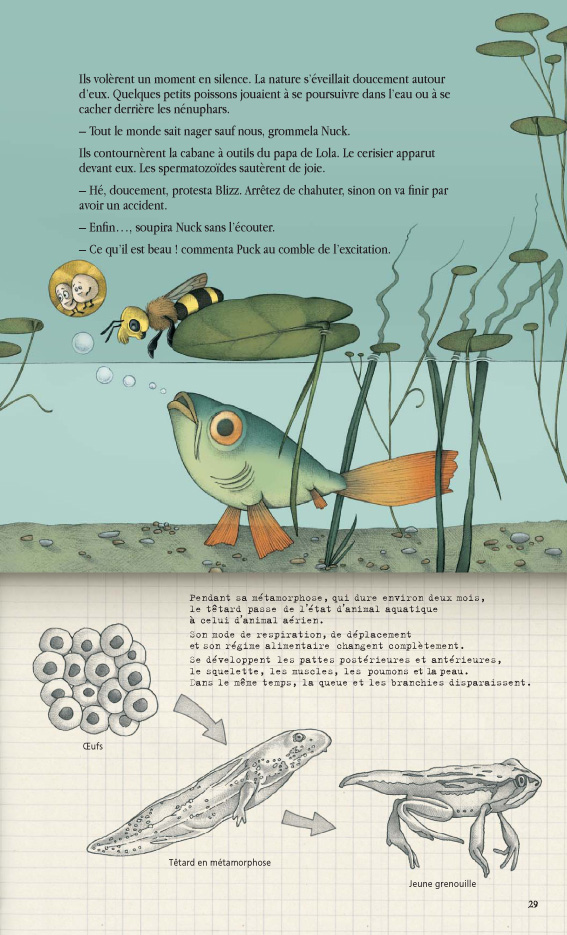 Ils volèrent un moment en silence. La nature s'éveillait doucement autour d'eux. Quelques petits poissons jouaient à se poursuivre dans l'eau ou à se cacher derrière les nénuphars.

– Tout le monde sait nager sauf nous, grommela Nuck.

Ils contournèrent la cabane à outils du papa de Lola. Le cerisier apparut devant eux. Les spermatozoïdes sautèrent de joie.

– Hé, doucement, protesta Blizz. Arrêtez de chahuter, sinon on va finir par avoir un accident.

– Enfin…, soupira Nuck sans l'écouter.

– Ce qu'il est beau ! commenta Puck au comble de l'excitation.

Pendant sa métamorphose, qui dure environ deux mois, le têtard passe de l'état d'animal aquatique à celui d'animal aérien.
Son mode de respiration, de déplacement et son régime alimentaire changent complètement.
Se développent les pattes postérieures et antérieures, le squelette, les muscles, les poumons et la peau.
Dans le même temps, la queue et les branchies disparaissent.

Œufs

Têtard en métamorphose

Jeune grenouille

29